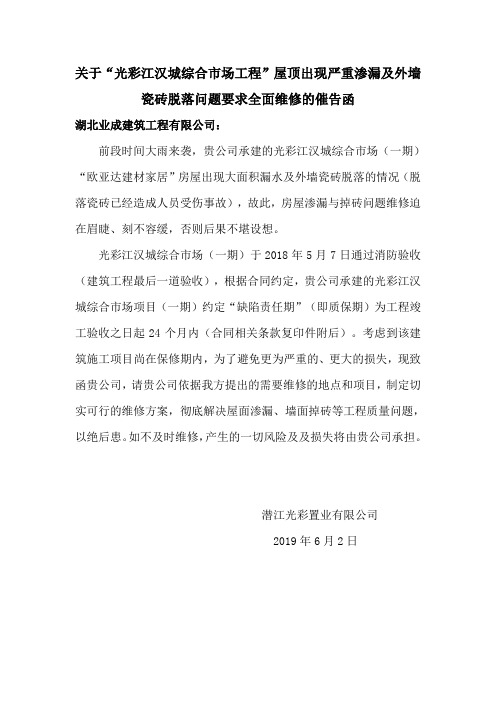 关于“光彩江汉城综合市场工程”屋顶出现严重渗漏及外墙瓷砖脱落问题要求全面维修的催告函

湖北业成建筑工程有限公司：

前段时间大雨来袭，贵公司承建的光彩江汉城综合市场（一期）“欧亚达建材家居”房屋出现大面积漏水及外墙瓷砖脱落的情况（脱落瓷砖已经造成人员受伤事故），故此，房屋渗漏与掉砖问题维修迫在眉睫、刻不容缓，否则后果不堪设想。

光彩江汉城综合市场（一期）于 2018 年 5 月 7 日通过消防验收（建筑工程最后一道验收），根据合同约定，贵公司承建的光彩江汉城综合市场项目（一期）约定“缺陷责任期”（即质保期）为工程竣工验收之日起 24 个月内（合同相关条款复印件附后）。考虑到该建筑施工项目尚在保修期内，为了避免更为严重的、更大的损失，现致函贵公司，请贵公司依据我方提出的需要维修的地点和项目，制定切实可行的维修方案，彻底解决屋面渗漏、墙面掉砖等工程质量问题，以绝后患。如不及时维修，产生的一切风险及及损失将由贵公司承担。

潜江光彩置业有限公司

2019 年 6 月 2 日